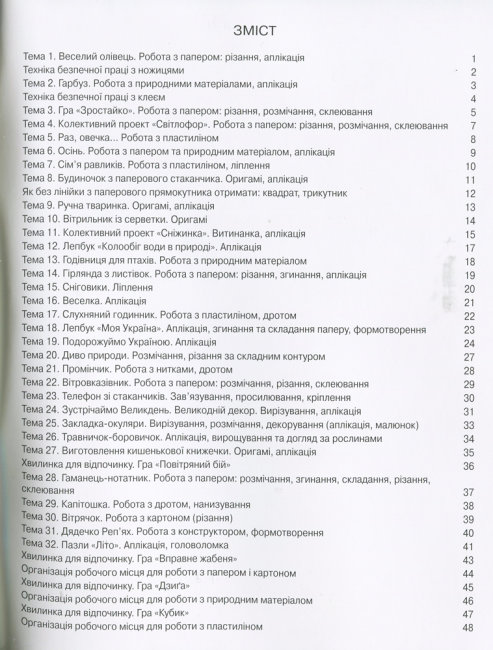 ЗМІСТ

Тема 1. Веселий олівець. Робота з папером: різання, аплікація 1
Техніка безпечної праці з ножицями 2
Тема 2. Гарбуз. Робота з природними матеріалами, аплікація 3
Техніка безпечної праці з клеєм 4
Тема 3. Гра «Зростайко». Робота з папером: різання, розмічання, склеювання 5
Тема 4. Колективний проект «Світлофор». Робота з папером: різання, розмічання, склеювання 7
Тема 5. Раз, овечка... Робота з пластиліном 8
Тема 6. Осінь. Робота з папером та природним матеріалом, аплікація 9
Тема 7. Сім'я равликів. Робота з пластиліном, ліплення 10
Тема 8. Будиночок з паперового стаканчика. Оригамі, аплікація 11
Як без лінійки з паперового прямокутника отримати: квадрат, трикутник 12
Тема 9. Ручна тваринка. Оригамі, аплікація 13
Тема 10. Вітрильник із серветки. Оригамі 14
Тема 11. Колективний проект «Сніжинка». Витинанка, аплікація 15
Тема 12. Лепбук «Колообіг води в природі». Аплікація 17
Тема 13. Годівниця для птахів. Робота з природним матеріалом 18
Тема 14. Гірлянда з листівок. Робота з папером: різання, згинання, аплікація 19
Тема 15. Сніговики. Ліплення 20
Тема 16. Веселка. Аплікація 21
Тема 17. Слухняний годинник. Робота з пластиліном, дротом 22
Тема 18. Лепбук «Моя Україна». Аплікація, згинання та складання паперу, формотворення 23
Тема 19. Подорожуймо Україною. Аплікація 24
Тема 20. Диво природи. Розмічання, різання за складним контуром 27
Тема 21. Промінчик. Робота з нитками, дротом 28
Тема 22. Вітровказівник. Робота з папером: розмічання, різання, склеювання 29
Тема 23. Телефон зі стаканчиків. Зав'язування, просилювання, кріплення 30
Тема 24. Зустрічаймо Великдень. Великодній декор. Вирізування, аплікація 31
Тема 25. Закладка-окуляри. Вирізування, розмічання, декорування (аплікація, малюнок) 33
Тема 26. Травничок-боровичок. Аплікація, вирощування та догляд за рослинами 34
Тема 27. Виготовлення кишенькової книжечки. Оригамі, аплікація 35
Хвилинка для відпочинку. Гра «Повітряний бій» 36
Тема 28. Гаманець-нотатник. Робота з папером: розмічання, згинання, складання, різання, склеювання 37
Тема 29. Капітошка. Робота з дротом, нанизування 38
Тема 30. Вітрячок. Робота з картоном (різання) 39
Тема 31. Дядечко Реп'ях. Робота з конструктором, формотворення 40
Тема 32. Пазли «Літо». Аплікація, головоломка 41
Хвилинка для відпочинку. Гра «Вправне жабеня» 43
Організація робочого місця для роботи з папером і картоном 44
Хвилинка для відпочинку. Гра «Дзиґа» 45
Організація робочого місця для роботи з природним матеріалом 46
Хвилинка для відпочинку. Гра «Кубик» 47
Організація робочого місця для роботи з пластиліном 48